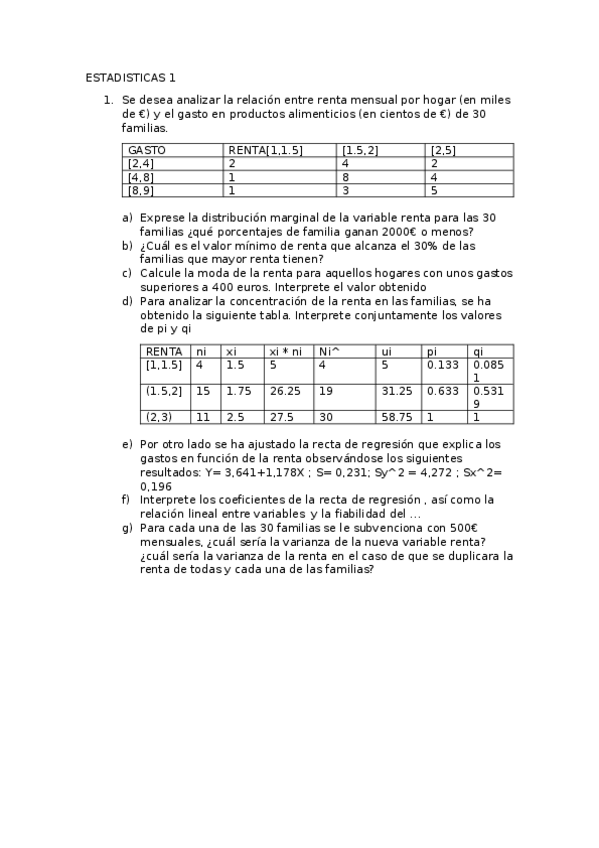 ESTADISTICAS 1

1. Se desea analizar la relación entre renta mensual por hogar (en miles de €) y el gasto en productos alimenticios (en cientos de €) de 30 familias.

| GASTO | RENTA[1,1.5] | [1.5,2] | [2,5] |
|---|---|---|---|
| [2,4] | 2 | 4 | 2 |
| [4,8] | 1 | 8 | 4 |
| [8,9] | 1 | 3 | 5 |

a) Exprese la distribución marginal de la variable renta para las 30 familias ¿qué porcentajes de familia ganan 2000€ o menos?
b) ¿Cuál es el valor mínimo de renta que alcanza el 30% de las familias que mayor renta tienen?
c) Calcule la moda de la renta para aquellos hogares con unos gastos superiores a 400 euros. Interprete el valor obtenido
d) Para analizar la concentración de la renta en las familias, se ha obtenido la siguiente tabla. Interprete conjuntamente los valores de pi y qi

| RENTA | ni | xi | xi * ni | Ni^ | ui | pi | qi |
|---|---|---|---|---|---|---|---|
| [1,1.5] | 4 | 1.5 | 5 | 4 | 5 | 0.133 | 0.0851 |
| (1.5,2] | 15 | 1.75 | 26.25 | 19 | 31.25 | 0.633 | 0.5319 |
| (2,3) | 11 | 2.5 | 27.5 | 30 | 58.75 | 1 | 1 |

e) Por otro lado se ha ajustado la recta de regresión que explica los gastos en función de la renta observándose los siguientes resultados: Y= 3,641+1,178X ; S= 0,231; Sy^2 = 4,272 ; Sx^2= 0,196
f) Interprete los coeficientes de la recta de regresión , así como la relación lineal entre variables y la fiabilidad del ...
g) Para cada una de las 30 familias se le subvenciona con 500€ mensuales, ¿cuál sería la varianza de la nueva variable renta? ¿cuál sería la varianza de la renta en el caso de que se duplicara la renta de todas y cada una de las familias?